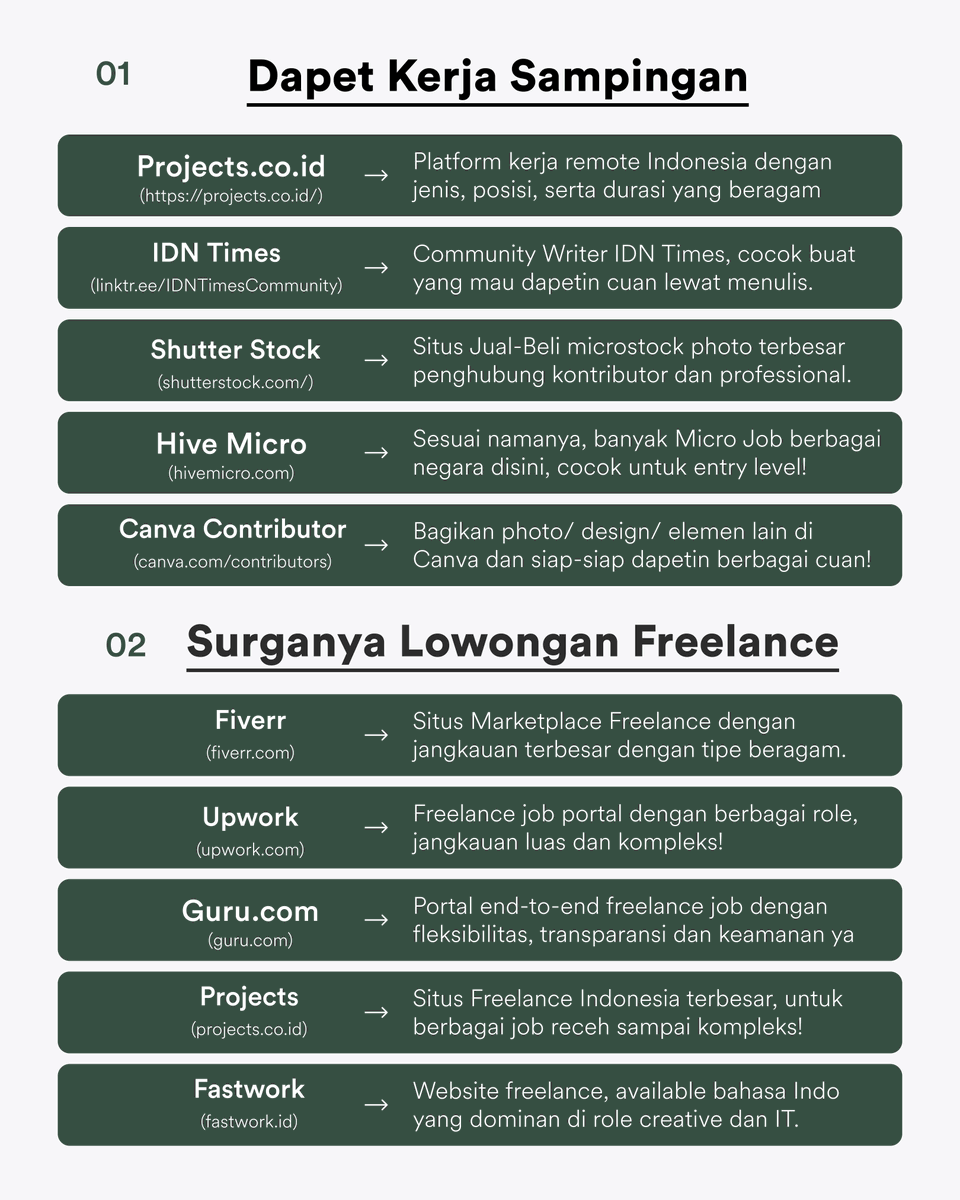 01 Dapet Kerja Sampingan

Projects.co.id
(https://projects.co.id/)
→ Platform kerja remote Indonesia dengan jenis, posisi, serta durasi yang beragam

IDN Times
(linktr.ee/IDNTimesCommunity)
→ Community Writer IDN Times, cocok buat yang mau dapetin cuan lewat menulis.

Shutter Stock
(shutterstock.com/)
→ Situs Jual-Beli microstock photo terbesar penghubung kontributor dan professional.

Hive Micro
(hivemicro.com)
→ Sesuai namanya, banyak Micro Job berbagai negara disini, cocok untuk entry level!

Canva Contributor
(canva.com/contributors)
→ Bagikan photo/ design/ elemen lain di Canva dan siap-siap dapetin berbagai cuan!

02 Surganya Lowongan Freelance

Fiverr
(fiverr.com)
→ Situs Marketplace Freelance dengan jangkauan terbesar dengan tipe beragam.

Upwork
(upwork.com)
→ Freelance job portal dengan berbagai role, jangkauan luas dan kompleks!

Guru.com
(guru.com)
→ Portal end-to-end freelance job dengan fleksibilitas, transparansi dan keamanan ya

Projects
(projects.co.id)
→ Situs Freelance Indonesia terbesar, untuk berbagai job receh sampai kompleks!

Fastwork
(fastwork.id)
→ Website freelance, available bahasa Indo yang dominan di role creative dan IT.